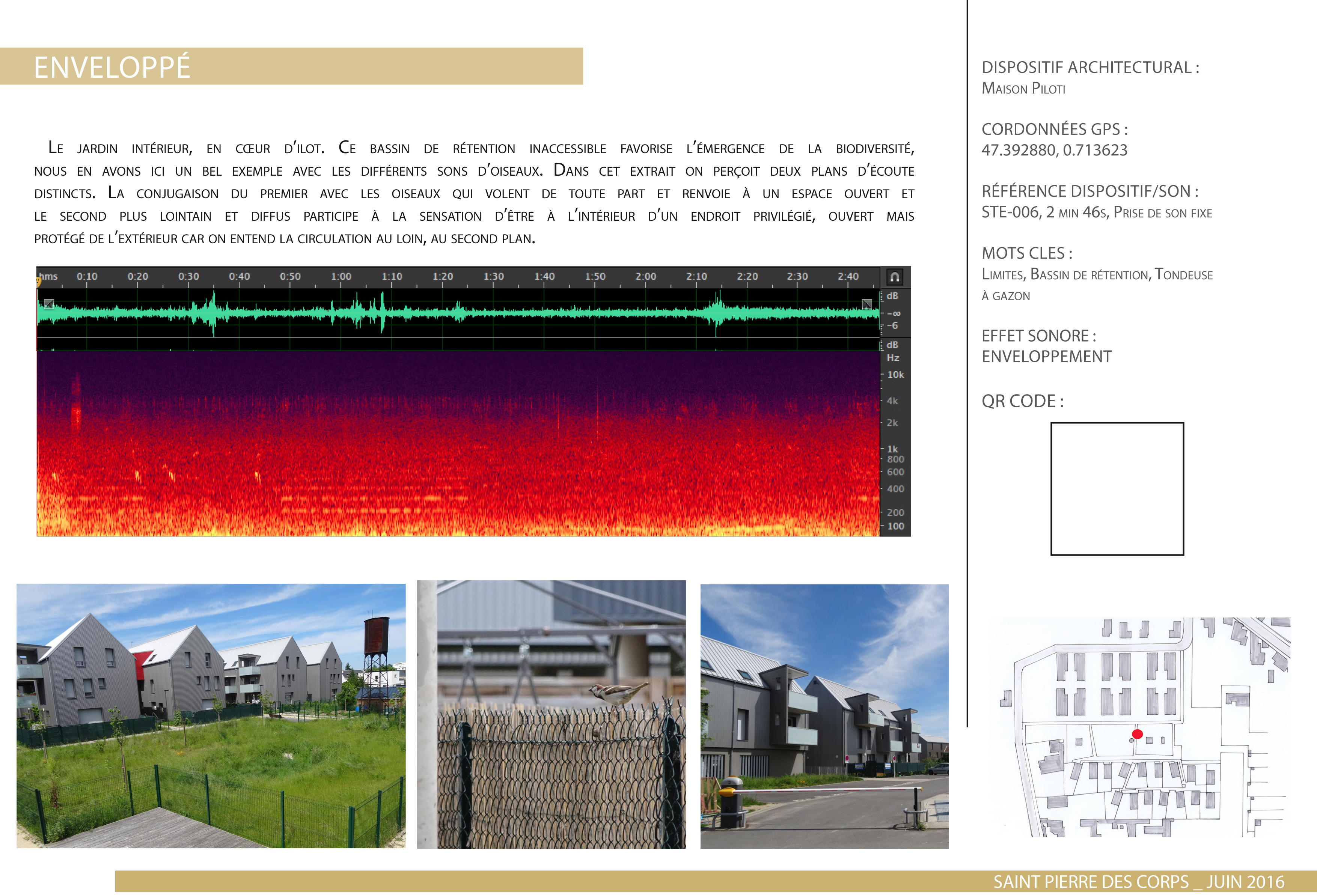 ENVELOPPÉ

Le jardin intérieur, en cœur d'ilot. Ce bassin de rétention inaccessible favorise l'émergence de la biodiversité, nous en avons ici un bel exemple avec les différents sons d'oiseaux. Dans cet extrait on perçoit deux plans d'écoute distincts. La conjugaison du premier avec les oiseaux qui volent de toute part et renvoie à un espace ouvert et le second plus lointain et diffus participe à la sensation d'être à l'intérieur d'un endroit privilégié, ouvert mais protégé de l'extérieur car on entend la circulation au loin, au second plan.

hms 0:10 0:20 0:30 0:40 0:50 1:00 1:10 1:20 1:30 1:40 1:50 2:00 2:10 2:20 2:30 2:40

dB -∞ -6 dB Hz 10k 4k 2k 1k 800 600 400 200 100

DISPOSITIF ARCHITECTURAL :
Maison Piloti

CORDONNÉES GPS :
47.392880, 0.713623

RÉFÉRENCE DISPOSITIF/SON :
STE-006, 2 min 46s, Prise de son fixe

MOTS CLES :
Limites, Bassin de rétention, Tondeuse à gazon

EFFET SONORE :
ENVELOPPEMENT

QR CODE :

SAINT PIERRE DES CORPS _ JUIN 2016